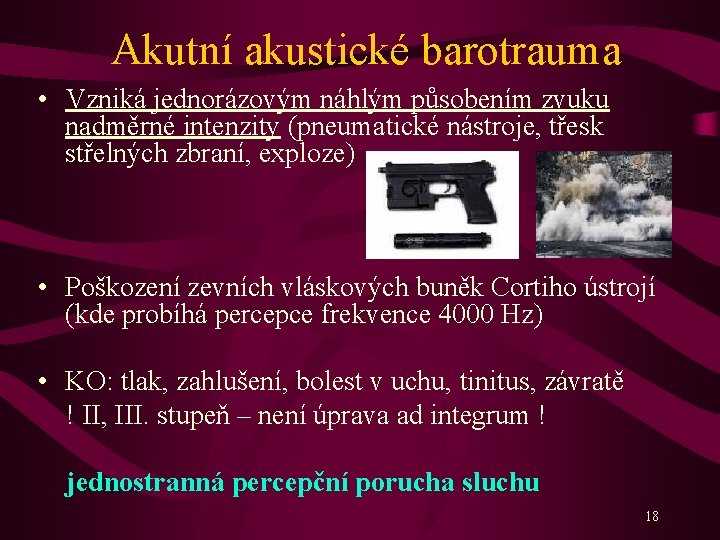 Akutní akustické barotrauma

• Vzniká jednorázovým náhlým působením zvuku nadměrné intenzity (pneumatické nástroje, třesk střelných zbraní, exploze)

• Poškození zevních vláskových buněk Cortiho ústrojí (kde probíhá percepce frekvence 4000 Hz)

• KO: tlak, zahlušení, bolest v uchu, tinitus, závratě
! II, III. stupeň – není úprava ad integrum !

jednostranná percepční porucha sluchu

18